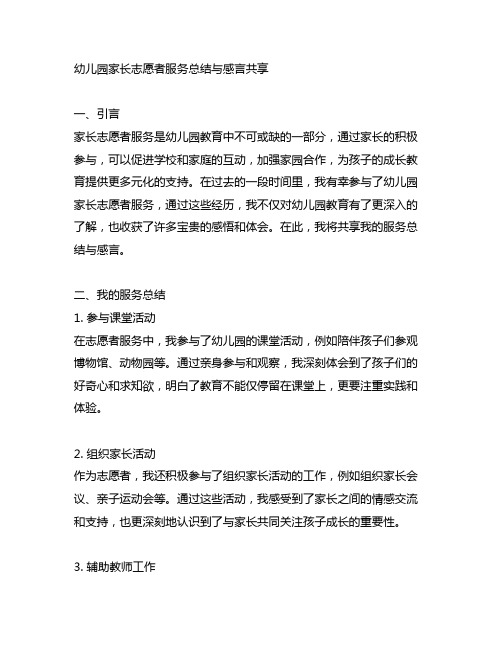 幼儿园家长志愿者服务总结与感言共享

一、引言
家长志愿者服务是幼儿园教育中不可或缺的一部分，通过家长的积极参与，可以促进学校和家庭的互动，加强家园合作，为孩子的成长教育提供更多元化的支持。在过去的一段时间里，我有幸参与了幼儿园家长志愿者服务，通过这些经历，我不仅对幼儿园教育有了更深入的了解，也收获了许多宝贵的感悟和体会。在此，我将共享我的服务总结与感言。

二、我的服务总结
1. 参与课堂活动
在志愿者服务中，我参与了幼儿园的课堂活动，例如陪伴孩子们参观博物馆、动物园等。通过亲身参与和观察，我深刻体会到了孩子们的好奇心和求知欲，明白了教育不能仅停留在课堂上，更要注重实践和体验。

2. 组织家长活动
作为志愿者，我还积极参与了组织家长活动的工作，例如组织家长会议、亲子运动会等。通过这些活动，我感受到了家长之间的情感交流和支持，也更深刻地认识到了与家长共同关注孩子成长的重要性。

3. 辅助教师工作